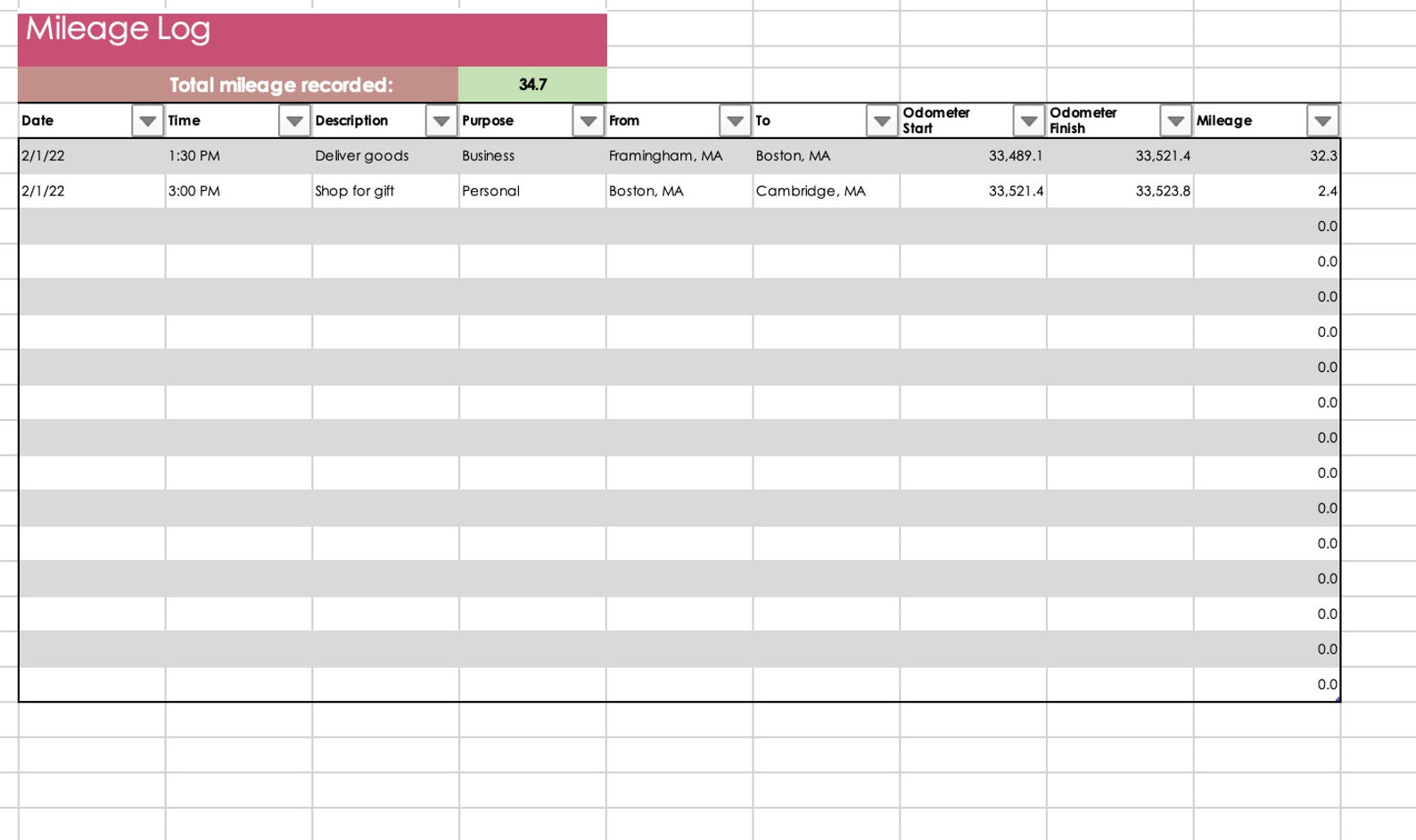 Mileage Log

Total mileage recorded: 34.7

| Date | Time | Description | Purpose | From | To | Odometer Start | Odometer Finish | Mileage |
|---|---|---|---|---|---|---|---|---|
| 2/1/22 | 1:30 PM | Deliver goods | Business | Framingham, MA | Boston, MA | 33,489.1 | 33,521.4 | 32.3 |
| 2/1/22 | 3:00 PM | Shop for gift | Personal | Boston, MA | Cambridge, MA | 33,521.4 | 33,523.8 | 2.4 |
| | | | | | | | | 0.0 |
| | | | | | | | | 0.0 |
| | | | | | | | | 0.0 |
| | | | | | | | | 0.0 |
| | | | | | | | | 0.0 |
| | | | | | | | | 0.0 |
| | | | | | | | | 0.0 |
| | | | | | | | | 0.0 |
| | | | | | | | | 0.0 |
| | | | | | | | | 0.0 |
| | | | | | | | | 0.0 |
| | | | | | | | | 0.0 |
| | | | | | | | | 0.0 |
| | | | | | | | | 0.0 |